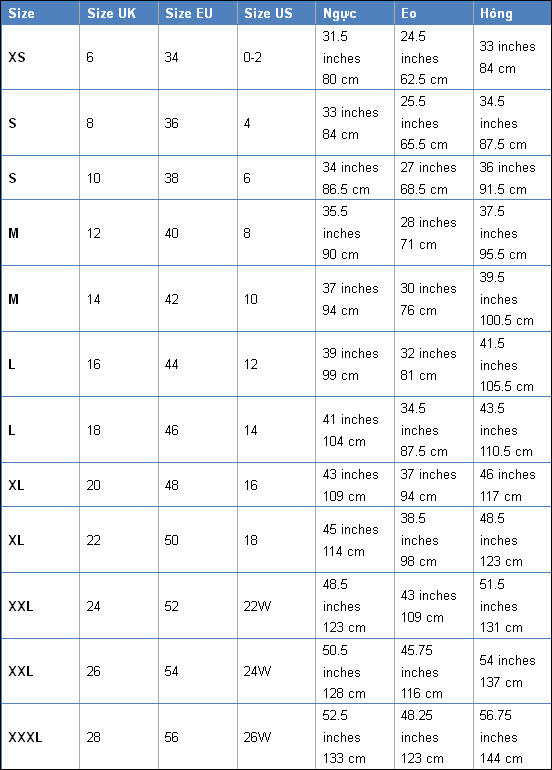 | Size | Size UK | Size EU | Size US | Ngực | Eo | Hông |
|---|---|---|---|---|---|---|
| XS | 6 | 34 | 0-2 | 31.5 inches 80 cm | 24.5 inches 62.5 cm | 33 inches 84 cm |
| S | 8 | 36 | 4 | 33 inches 84 cm | 25.5 inches 65.5 cm | 34.5 inches 87.5 cm |
| S | 10 | 38 | 6 | 34 inches 86.5 cm | 27 inches 68.5 cm | 36 inches 91.5 cm |
| M | 12 | 40 | 8 | 35.5 inches 90 cm | 28 inches 71 cm | 37.5 inches 95.5 cm |
| M | 14 | 42 | 10 | 37 inches 94 cm | 30 inches 76 cm | 39.5 inches 100.5 cm |
| L | 16 | 44 | 12 | 39 inches 99 cm | 32 inches 81 cm | 41.5 inches 105.5 cm |
| L | 18 | 46 | 14 | 41 inches 104 cm | 34.5 inches 87.5 cm | 43.5 inches 110.5 cm |
| XL | 20 | 48 | 16 | 43 inches 109 cm | 37 inches 94 cm | 46 inches 117 cm |
| XL | 22 | 50 | 18 | 45 inches 114 cm | 38.5 inches 98 cm | 48.5 inches 123 cm |
| XXL | 24 | 52 | 22W | 48.5 inches 123 cm | 43 inches 109 cm | 51.5 inches 131 cm |
| XXL | 26 | 54 | 24W | 50.5 inches 128 cm | 45.75 inches 116 cm | 54 inches 137 cm |
| XXXL | 28 | 56 | 26W | 52.5 inches 133 cm | 48.25 inches 123 cm | 56.75 inches 144 cm |